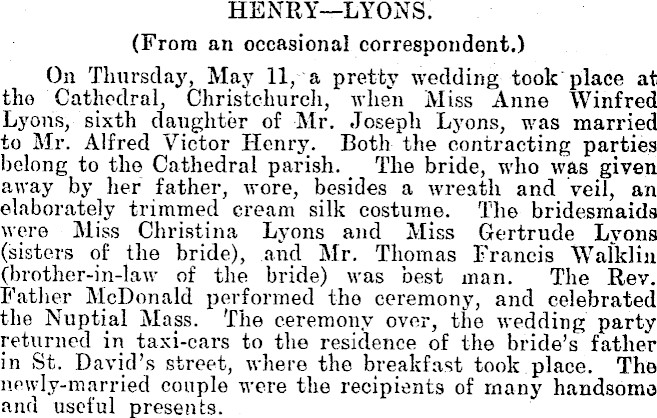 HENRY—LYONS.

(From an occasional correspondent.)

On Thursday, May 11, a pretty wedding took place at the Cathedral, Christchurch, when Miss Anne Winfred Lyons, sixth daughter of Mr. Joseph Lyons, was married to Mr. Alfred Victor Henry. Both the contracting parties belong to the Cathedral parish. The bride, who was given away by her father, wore, besides a wreath and veil, an elaborately trimmed cream silk costume. The bridesmaids were Miss Christina Lyons and Miss Gertrude Lyons (sisters of the bride), and Mr. Thomas Francis Walklin (brother-in-law of the bride) was best man. The Rev. Father McDonald performed the ceremony, and celebrated the Nuptial Mass. The ceremony over, the wedding party returned in taxi-cars to the residence of the bride's father in St. David's street, where the breakfast took place. The newly-married couple were the recipients of many handsome and useful presents.